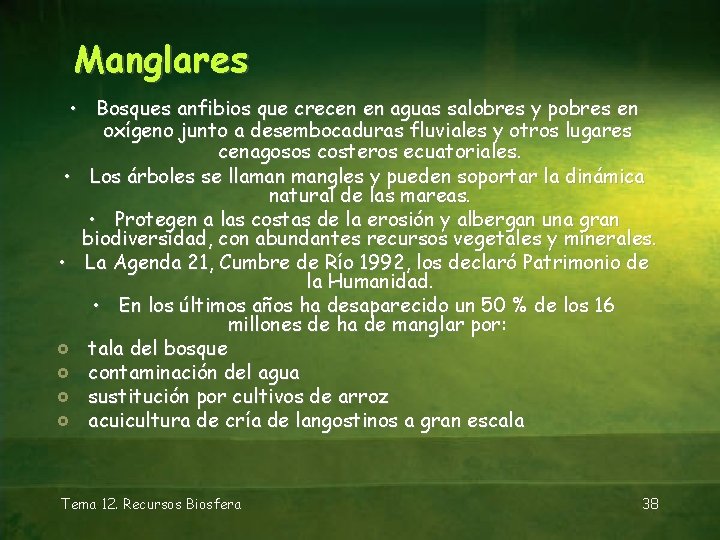 Manglares

• Bosques anfibios que crecen en aguas salobres y pobres en oxígeno junto a desembocaduras fluviales y otros lugares cenagosos costeros ecuatoriales.

• Los árboles se llaman mangles y pueden soportar la dinámica natural de las mareas.

• Protegen a las costas de la erosión y albergan una gran biodiversidad, con abundantes recursos vegetales y minerales.

• La Agenda 21, Cumbre de Río 1992, los declaró Patrimonio de la Humanidad.

• En los últimos años ha desaparecido un 50 % de los 16 millones de ha de manglar por:

• tala del bosque
• contaminación del agua
• sustitución por cultivos de arroz
• acuicultura de cría de langostinos a gran escala

Tema 12. Recursos Biosfera

38